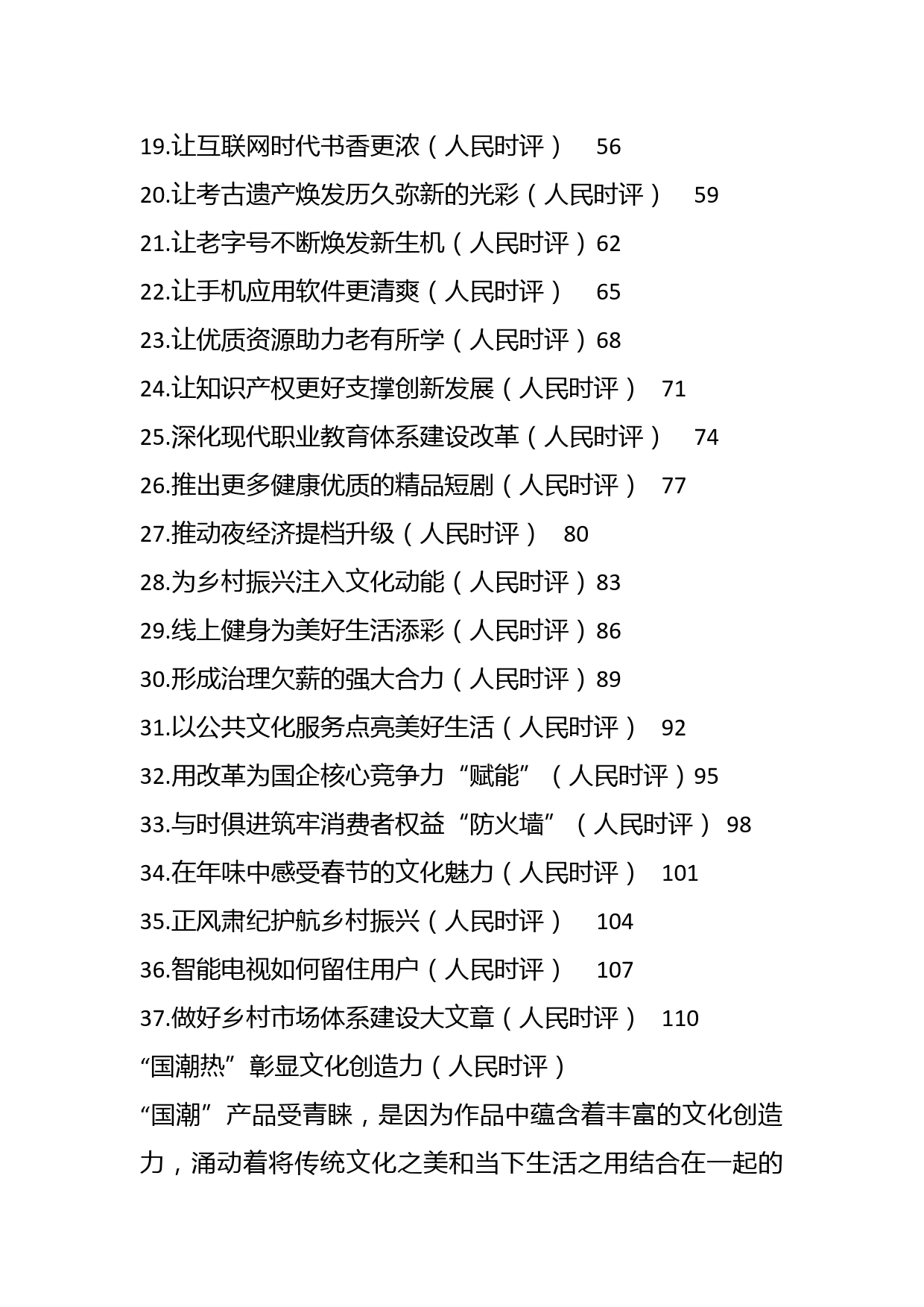 19.让互联网时代书香更浓（人民时评） 56
20.让考古遗产焕发历久弥新的光彩（人民时评） 59
21.让老字号不断焕发新生机（人民时评）62
22.让手机应用软件更清爽（人民时评） 65
23.让优质资源助力老有所学（人民时评）68
24.让知识产权更好支撑创新发展（人民时评） 71
25.深化现代职业教育体系建设改革（人民时评） 74
26.推出更多健康优质的精品短剧（人民时评） 77
27.推动夜经济提档升级（人民时评） 80
28.为乡村振兴注入文化动能（人民时评）83
29.线上健身为美好生活添彩（人民时评）86
30.形成治理欠薪的强大合力（人民时评）89
31.以公共文化服务点亮美好生活（人民时评） 92
32.用改革为国企核心竞争力“赋能”（人民时评）95
33.与时俱进筑牢消费者权益“防火墙”（人民时评） 98
34.在年味中感受春节的文化魅力（人民时评） 101
35.正风肃纪护航乡村振兴（人民时评） 104
36.智能电视如何留住用户（人民时评） 107
37.做好乡村市场体系建设大文章（人民时评） 110
“国潮热”彰显文化创造力（人民时评）
“国潮”产品受青睐，是因为作品中蕴含着丰富的文化创造力，涌动着将传统文化之美和当下生活之用结合在一起的